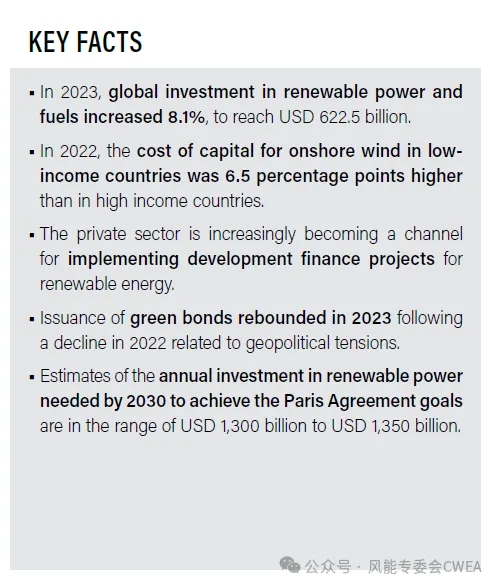 KEY FACTS

▪ In 2023, global investment in renewable power and fuels increased 8.1%, to reach USD 622.5 billion.

▪ In 2022, the cost of capital for onshore wind in low-income countries was 6.5 percentage points higher than in high income countries.

▪ The private sector is increasingly becoming a channel for implementing development finance projects for renewable energy.

▪ Issuance of green bonds rebounded in 2023 following a decline in 2022 related to geopolitical tensions.

▪ Estimates of the annual investment in renewable power needed by 2030 to achieve the Paris Agreement goals are in the range of USD 1,300 billion to USD 1,350 billion.

公众号 · 风能专委会CWEA